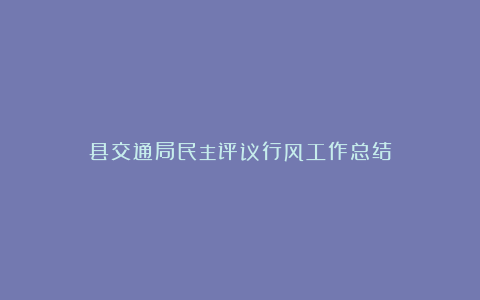 县交通局民主评议行风工作总结